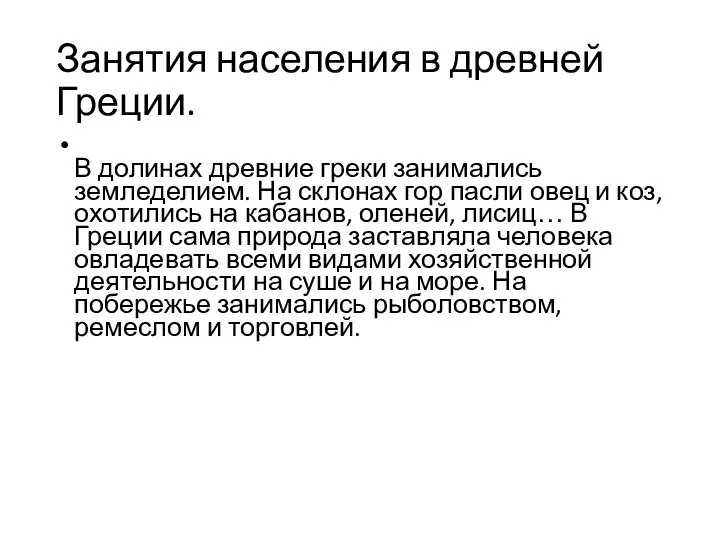 Занятия населения в древней Греции.

•

В долинах древние греки занимались земледелием. На склонах гор пасли овец и коз, охотились на кабанов, оленей, лисиц… В Греции сама природа заставляла человека овладевать всеми видами хозяйственной деятельности на суше и на море. На побережье занимались рыболовством, ремеслом и торговлей.